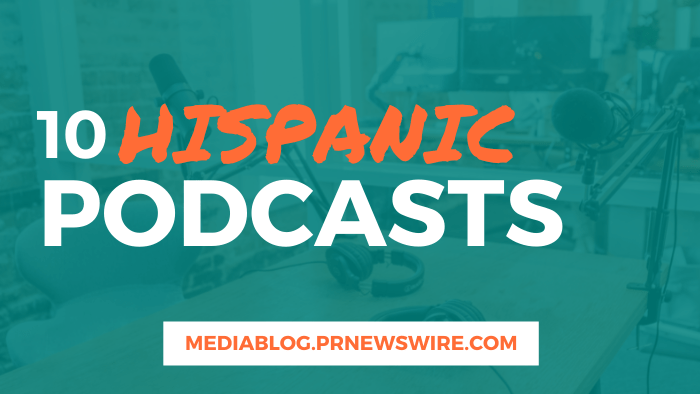 10 HISPANIC PODCASTS

MEDIABLOG.PRNEWSWIRE.COM